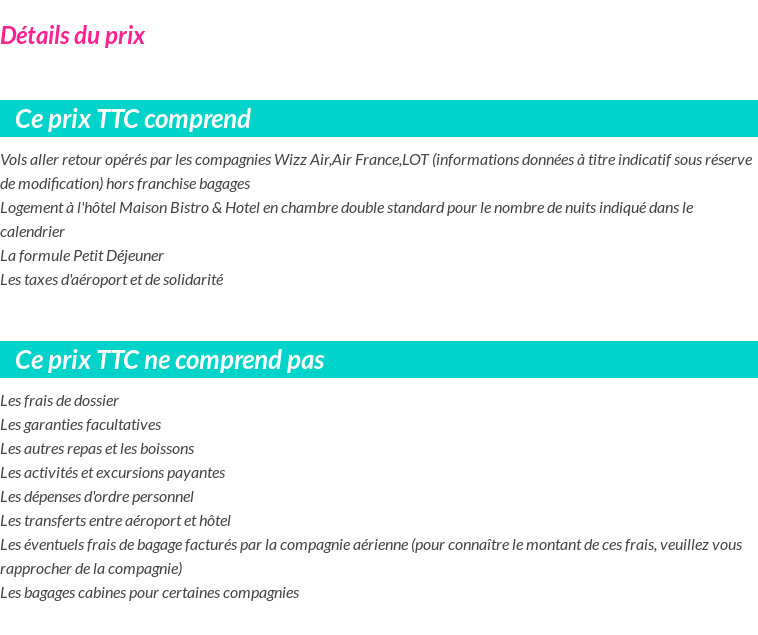 Détails du prix

Ce prix TTC comprend

Vols aller retour opérés par les compagnies Wizz Air,Air France,LOT (informations données à titre indicatif sous réserve de modification) hors franchise bagages
Logement à l'hôtel Maison Bistro & Hotel en chambre double standard pour le nombre de nuits indiqué dans le calendrier
La formule Petit Déjeuner
Les taxes d'aéroport et de solidarité

Ce prix TTC ne comprend pas

Les frais de dossier
Les garanties facultatives
Les autres repas et les boissons
Les activités et excursions payantes
Les dépenses d'ordre personnel
Les transferts entre aéroport et hôtel
Les éventuels frais de bagage facturés par la compagnie aérienne (pour connaître le montant de ces frais, veuillez vous rapprocher de la compagnie)
Les bagages cabines pour certaines compagnies